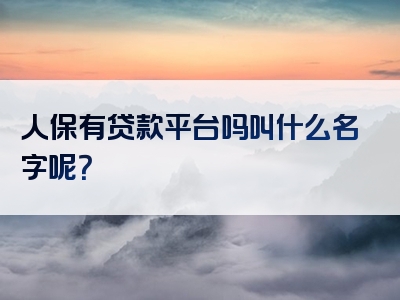 人保有贷款平台吗叫什么名字呢?